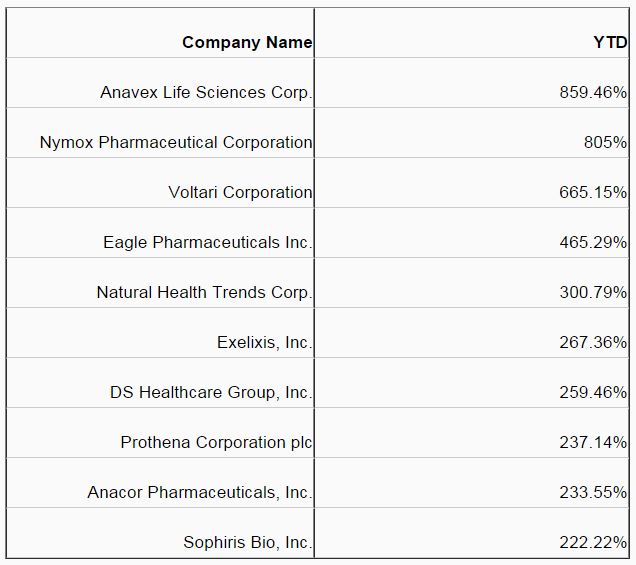 | Company Name | YTD |
|---|---|
| Anavex Life Sciences Corp. | 859.46% |
| Nymox Pharmaceutical Corporation | 805% |
| Voltari Corporation | 665.15% |
| Eagle Pharmaceuticals Inc. | 465.29% |
| Natural Health Trends Corp. | 300.79% |
| Exelixis, Inc. | 267.36% |
| DS Healthcare Group, Inc. | 259.46% |
| Prothena Corporation plc | 237.14% |
| Anacor Pharmaceuticals, Inc. | 233.55% |
| Sophiris Bio, Inc. | 222.22% |